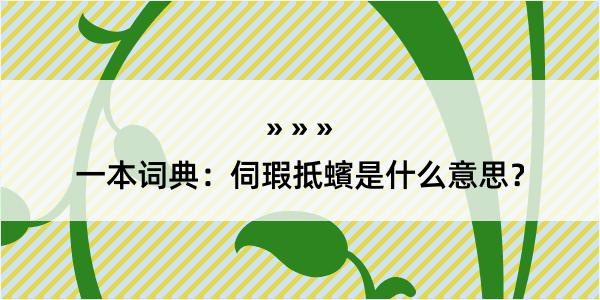 » » »
一本词典：伺瑕抵蠙是什么意思？